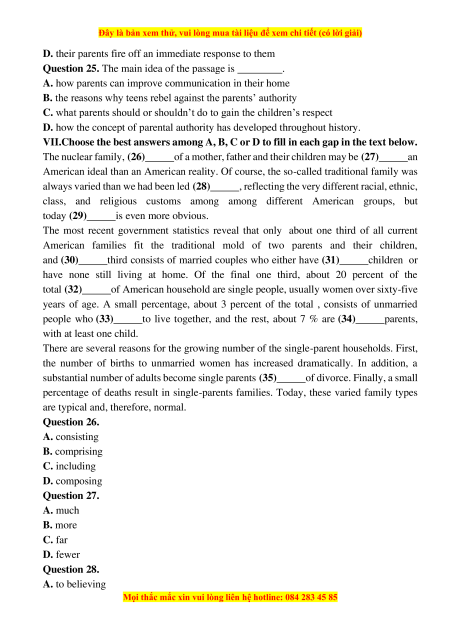 Đây là bản xem thử, vui lòng mua tài liệu để xem chi tiết (có lời giải)

D. their parents fire off an immediate response to them

Question 25. The main idea of the passage is ________.

A. how parents can improve communication in their home

B. the reasons why teens rebel against the parents' authority

C. what parents should or shouldn't do to gain the children's respect

D. how the concept of parental authority has developed throughout history.

VII.Choose the best answers among A, B, C or D to fill in each gap in the text below.

The nuclear family, (26)______of a mother, father and their children may be (27)______an American ideal than an American reality. Of course, the so-called traditional family was always varied than we had been led (28)______, reflecting the very different racial, ethnic, class, and religious customs among among different American groups, but today (29)______is even more obvious.

The most recent government statistics reveal that only about one third of all current American families fit the traditional mold of two parents and their children, and (30)______third consists of married couples who either have (31)______children or have none still living at home. Of the final one third, about 20 percent of the total (32)______of American household are single people, usually women over sixty-five years of age. A small percentage, about 3 percent of the total , consists of unmarried people who (33)______to live together, and the rest, about 7 % are (34)______parents, with at least one child.

There are several reasons for the growing number of the single-parent households. First, the number of births to unmarried women has increased dramatically. In addition, a substantial number of adults become single parents (35)______of divorce. Finally, a small percentage of deaths result in single-parents families. Today, these varied family types are typical and, therefore, normal.

Question 26.

A. consisting

B. comprising

C. including

D. composing

Question 27.

A. much

B. more

C. far

D. fewer

Question 28.

A. to believing

Mọi thắc mắc xin vui lòng liên hệ hotline: 084 283 45 85